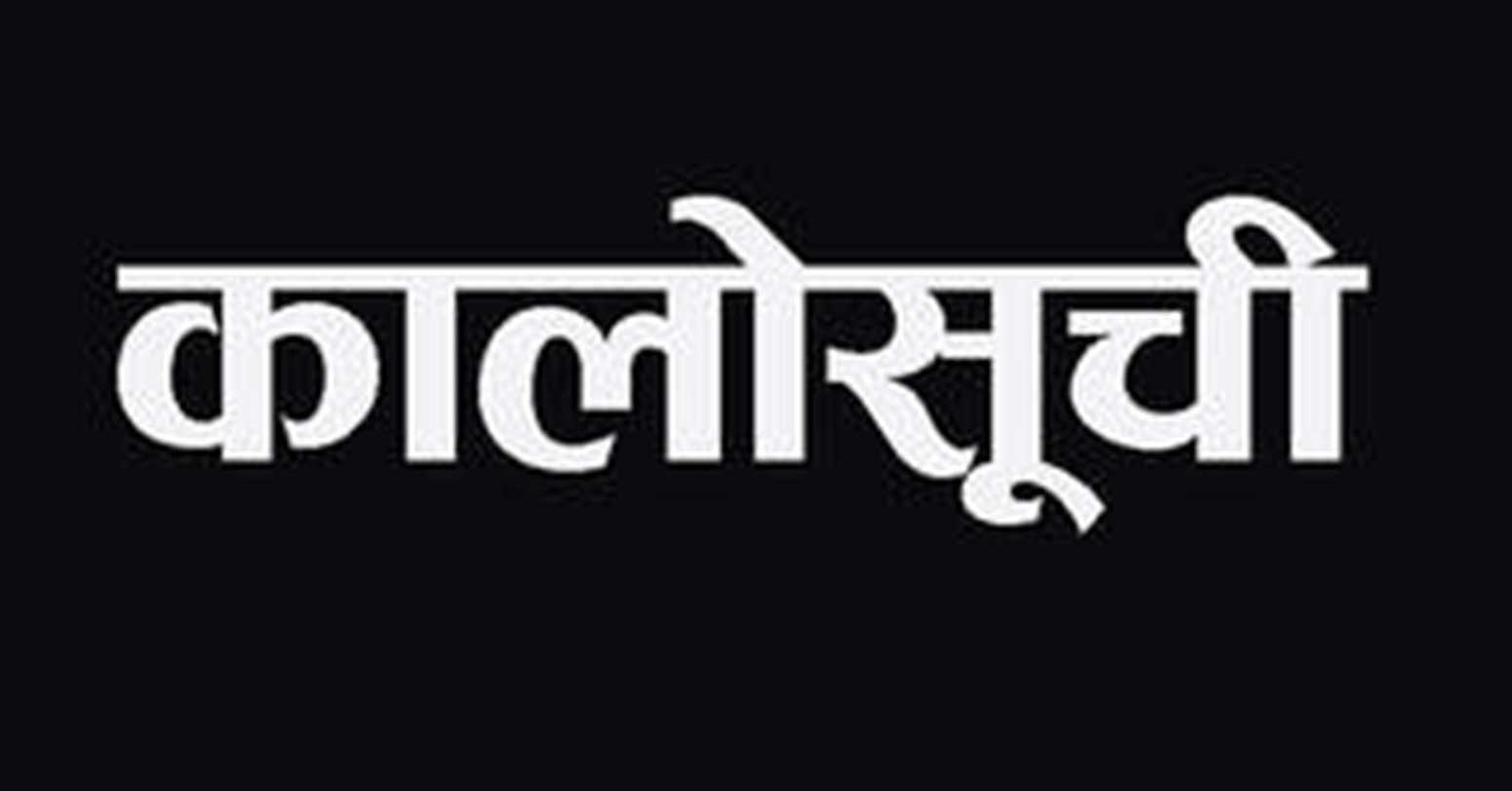 कालोसूची